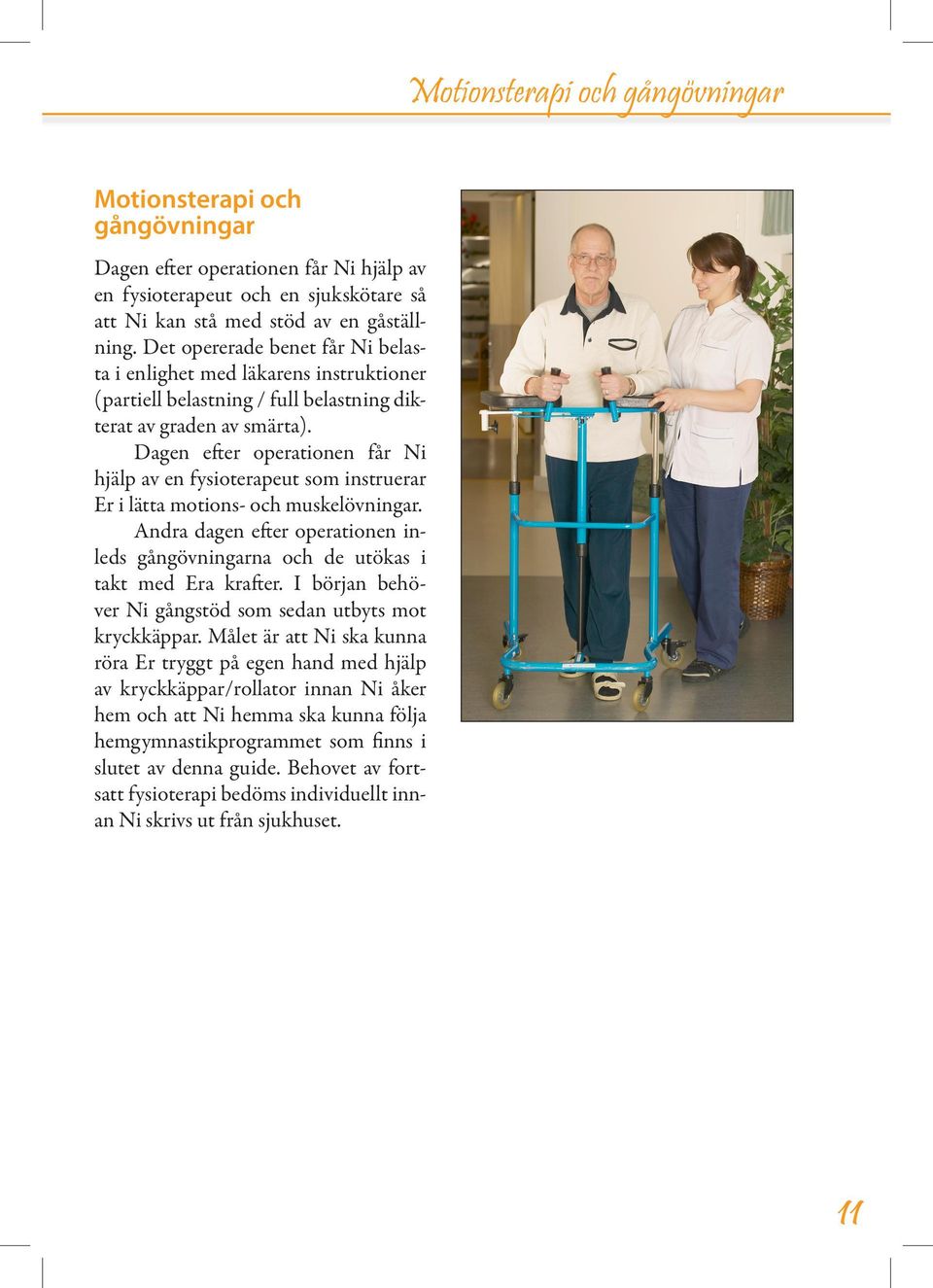 Motionsterapi och gångövningar

Motionsterapi och gångövningar

Dagen efter operationen får Ni hjälp av en fysioterapeut och en sjukskötare så att Ni kan stå med stöd av en gåställning. Det opererade benet får Ni belasta i enlighet med läkarens instruktioner (partiell belastning / full belastning dikterat av graden av smärta).

Dagen efter operationen får Ni hjälp av en fysioterapeut som instruerar Er i lätta motions- och muskelövningar.

Andra dagen efter operationen inleds gångövningarna och de utökas i takt med Era krafter. I början behöver Ni gångstöd som sedan utbyts mot kryckkäppar. Målet är att Ni ska kunna röra Er tryggt på egen hand med hjälp av kryckkäppar/rollator innan Ni åker hem och att Ni hemma ska kunna följa hemgymnastikprogrammet som finns i slutet av denna guide. Behovet av fortsatt fysioterapi bedöms individuellt innan Ni skrivs ut från sjukhuset.

11